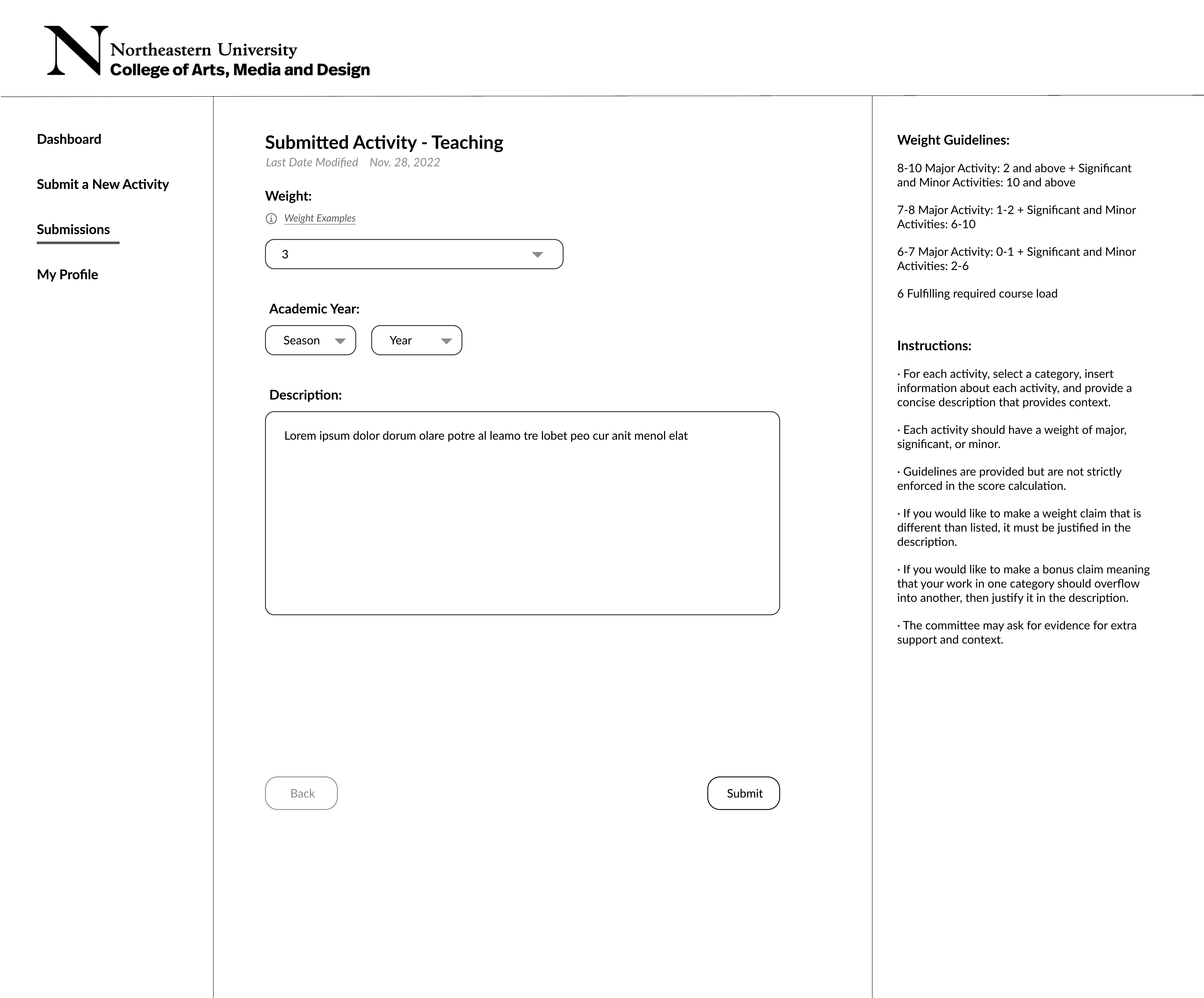 N Northeastern University
College of Arts, Media and Design

Dashboard

Submit a New Activity

Submissions

My Profile

Submitted Activity - Teaching
Last Date Modified Nov. 28, 2022

Weight:
Weight Examples

3

Academic Year:

Season Year

Description:

Lorem ipsum dolor dorum olare potre al leamo tre lobet peo cur anit menol elat

Back

Submit

Weight Guidelines:

8-10 Major Activity: 2 and above + Significant and Minor Activities: 10 and above

7-8 Major Activity: 1-2 + Significant and Minor Activities: 6-10

6-7 Major Activity: 0-1 + Significant and Minor Activities: 2-6

6 Fulfilling required course load

Instructions:

· For each activity, select a category, insert information about each activity, and provide a concise description that provides context.

· Each activity should have a weight of major, significant, or minor.

· Guidelines are provided but are not strictly enforced in the score calculation.

· If you would like to make a weight claim that is different than listed, it must be justified in the description.

· If you would like to make a bonus claim meaning that your work in one category should overflow into another, then justify it in the description.

· The committee may ask for evidence for extra support and context.